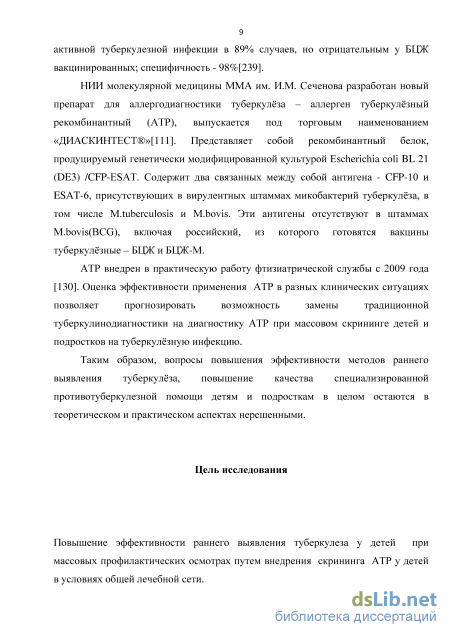 9

активной туберкулезной инфекции в 89% случаев, но отрицательным у БЦЖ вакцинированных; специфичность - 98%[239].

НИИ молекулярной медицины ММА им. И.М. Сеченова разработан новый препарат для аллергодиагностики туберкулёза – аллерген туберкулёзный рекомбинантный (АТР), выпускается под торговым наименованием «ДИАСКИНТЕСТ®»[111]. Представляет собой рекомбинантный белок, продуцируемый генетически модифицированной культурой Escherichia coli BL 21 (DE3) /CFP-ESAT. Содержит два связанных между собой антигена - CFP-10 и ESAT-6, присутствующих в вирулентных штаммах микобактерий туберкулёза, в том числе M.tuberculosis и M.bovis. Эти антигены отсутствуют в штаммах M.bovis(BCG), включая российский, из которого готовятся вакцины туберкулёзные – БЦЖ и БЦЖ-М.

АТР внедрен в практическую работу фтизиатрической службы с 2009 года [130]. Оценка эффективности применения АТР в разных клинических ситуациях позволяет прогнозировать возможность замены традиционной туберкулинодиагностики на диагностику АТР при массовом скрининге детей и подростков на туберкулёзную инфекцию.

Таким образом, вопросы повышения эффективности методов раннего выявления туберкулёза, повышение качества специализированной противотуберкулезной помощи детям и подросткам в целом остаются в теоретическом и практическом аспектах нерешенными.

Цель исследования

Повышение эффективности раннего выявления туберкулеза у детей при массовых профилактических осмотрах путем внедрения скрининга АТР у детей в условиях общей лечебной сети.

dsLib.net
библиотека диссертаций